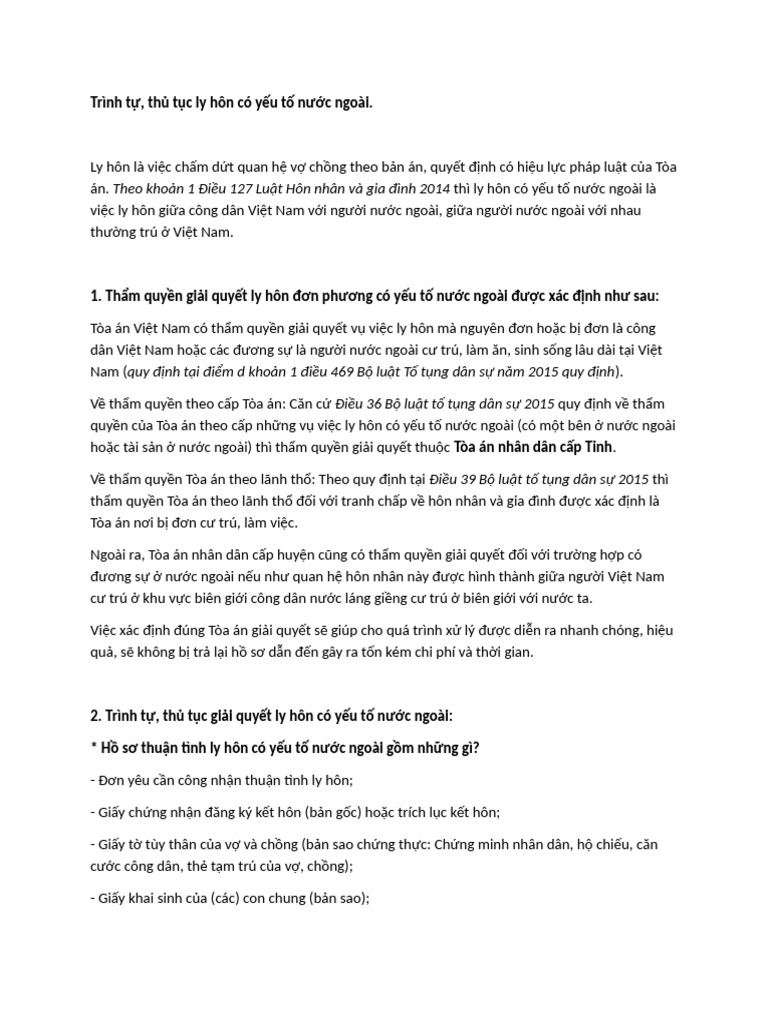 Trình tự, thủ tục ly hôn có yếu tố nước ngoài.

Ly hôn là việc chấm dứt quan hệ vợ chồng theo bản án, quyết định có hiệu lực pháp luật của Tòa án. Theo khoản 1 Điều 127 Luật Hôn nhân và gia đình 2014 thì ly hôn có yếu tố nước ngoài là việc ly hôn giữa công dân Việt Nam với người nước ngoài, giữa người nước ngoài với nhau thường trú ở Việt Nam.

1. Thẩm quyền giải quyết ly hôn đơn phương có yếu tố nước ngoài được xác định như sau:

Tòa án Việt Nam có thẩm quyền giải quyết vụ việc ly hôn mà nguyên đơn hoặc bị đơn là công dân Việt Nam hoặc các đương sự là người nước ngoài cư trú, làm ăn, sinh sống lâu dài tại Việt Nam (quy định tại điểm d khoản 1 điều 469 Bộ luật Tố tụng dân sự năm 2015 quy định).

Về thẩm quyền theo cấp Tòa án: Căn cứ Điều 36 Bộ luật tố tụng dân sự 2015 quy định về thẩm quyền của Tòa án theo cấp những vụ việc ly hôn có yếu tố nước ngoài (có một bên ở nước ngoài hoặc tài sản ở nước ngoài) thì thẩm quyền giải quyết thuộc Tòa án nhân dân cấp Tỉnh.

Về thẩm quyền Tòa án theo lãnh thổ: Theo quy định tại Điều 39 Bộ luật tố tụng dân sự 2015 thì thẩm quyền Tòa án theo lãnh thổ đối với tranh chấp về hôn nhân và gia đình được xác định là Tòa án nơi bị đơn cư trú, làm việc.

Ngoài ra, Tòa án nhân dân cấp huyện cũng có thẩm quyền giải quyết đối với trường hợp có đương sự ở nước ngoài nếu như quan hệ hôn nhân này được hình thành giữa người Việt Nam cư trú ở khu vực biên giới công dân nước láng giềng cư trú ở biên giới với nước ta.

Việc xác định đúng Tòa án giải quyết sẽ giúp cho quá trình xử lý được diễn ra nhanh chóng, hiệu quả, sẽ không bị trả lại hồ sơ dẫn đến gây ra tốn kém chi phí và thời gian.

2. Trình tự, thủ tục giải quyết ly hôn có yếu tố nước ngoài:

* Hồ sơ thuận tình ly hôn có yếu tố nước ngoài gồm những gì?

- Đơn yêu cần công nhận thuận tình ly hôn;

- Giấy chứng nhận đăng ký kết hôn (bản gốc) hoặc trích lục kết hôn;

- Giấy tờ tùy thân của vợ và chồng (bản sao chứng thực: Chứng minh nhân dân, hộ chiếu, căn cước công dân, thẻ tạm trú của vợ, chồng);

- Giấy khai sinh của (các) con chung (bản sao);